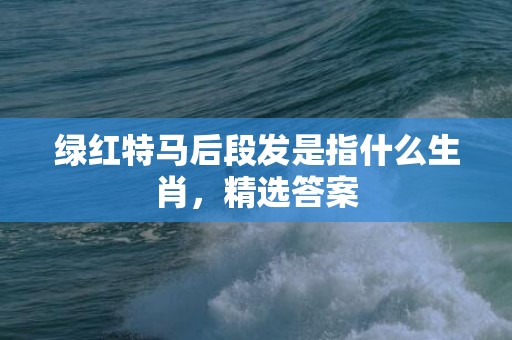 绿红特马后段发是指什么生肖，精选答案